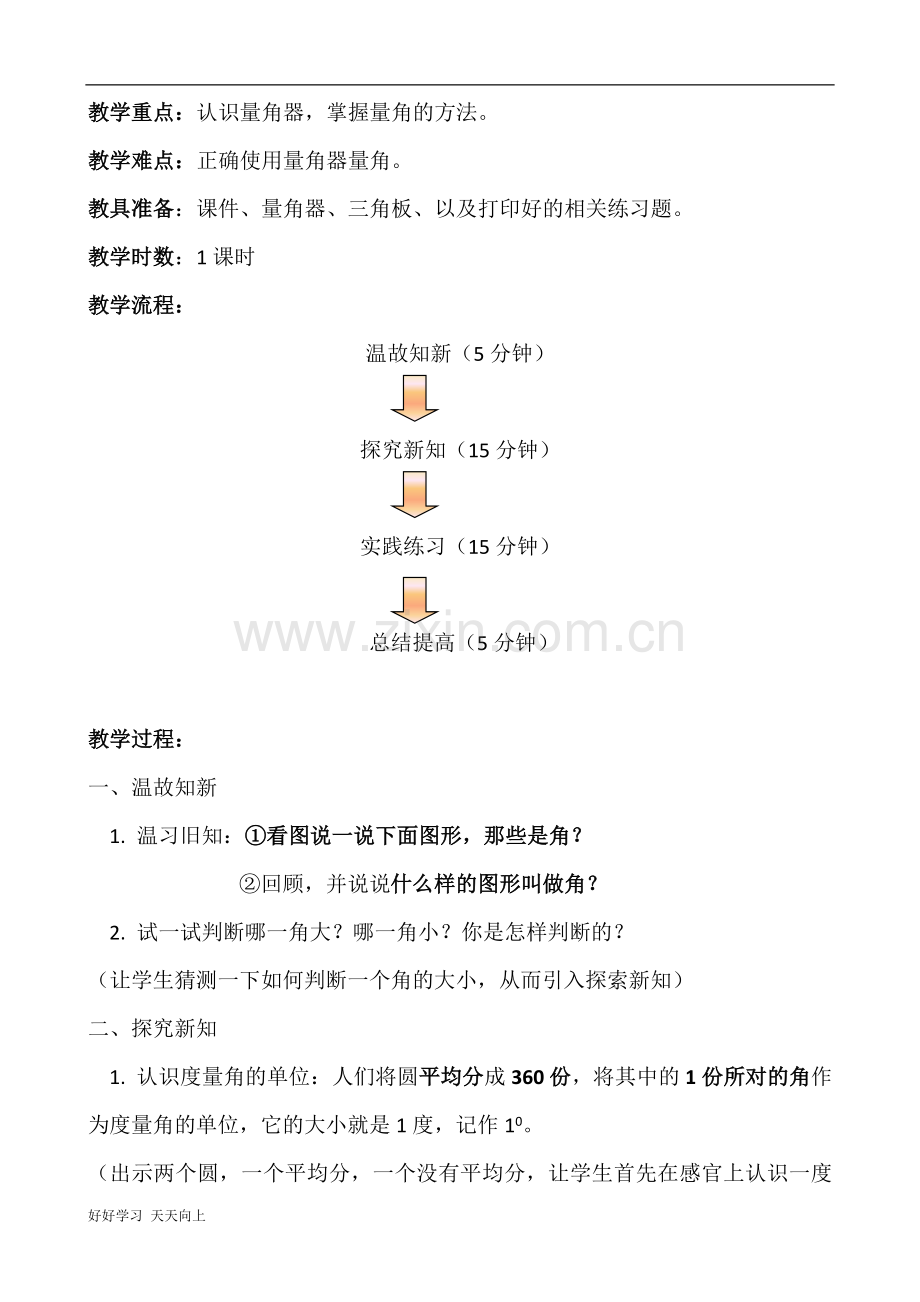 教学重点：认识量角器，掌握量角的方法。

教学难点：正确使用量角器量角。

教具准备：课件、量角器、三角板、以及打印好的相关练习题。

教学时数：1 课时

教学流程：

温故知新（5 分钟）

探究新知（15 分钟）

实践练习（15 分钟）

总结提高（5 分钟）

www.zixin.com.cn

教学过程：

一、温故知新

1. 温习旧知：①看图说一说下面图形，那些是角？

②回顾，并说说什么样的图形叫做角？

2. 试一试判断哪一角大？哪一角小？你是怎样判断的？

（让学生猜测一下如何判断一个角的大小，从而引入探索新知）

二、探究新知

1. 认识度量角的单位：人们将圆平均分成 360 份，将其中的 1 份所对的角作为度量角的单位，它的大小就是 1 度，记作 $1^0$。

（出示两个圆，一个平均分，一个没有平均分，让学生首先在感官上认识一度

好好学习 天天向上